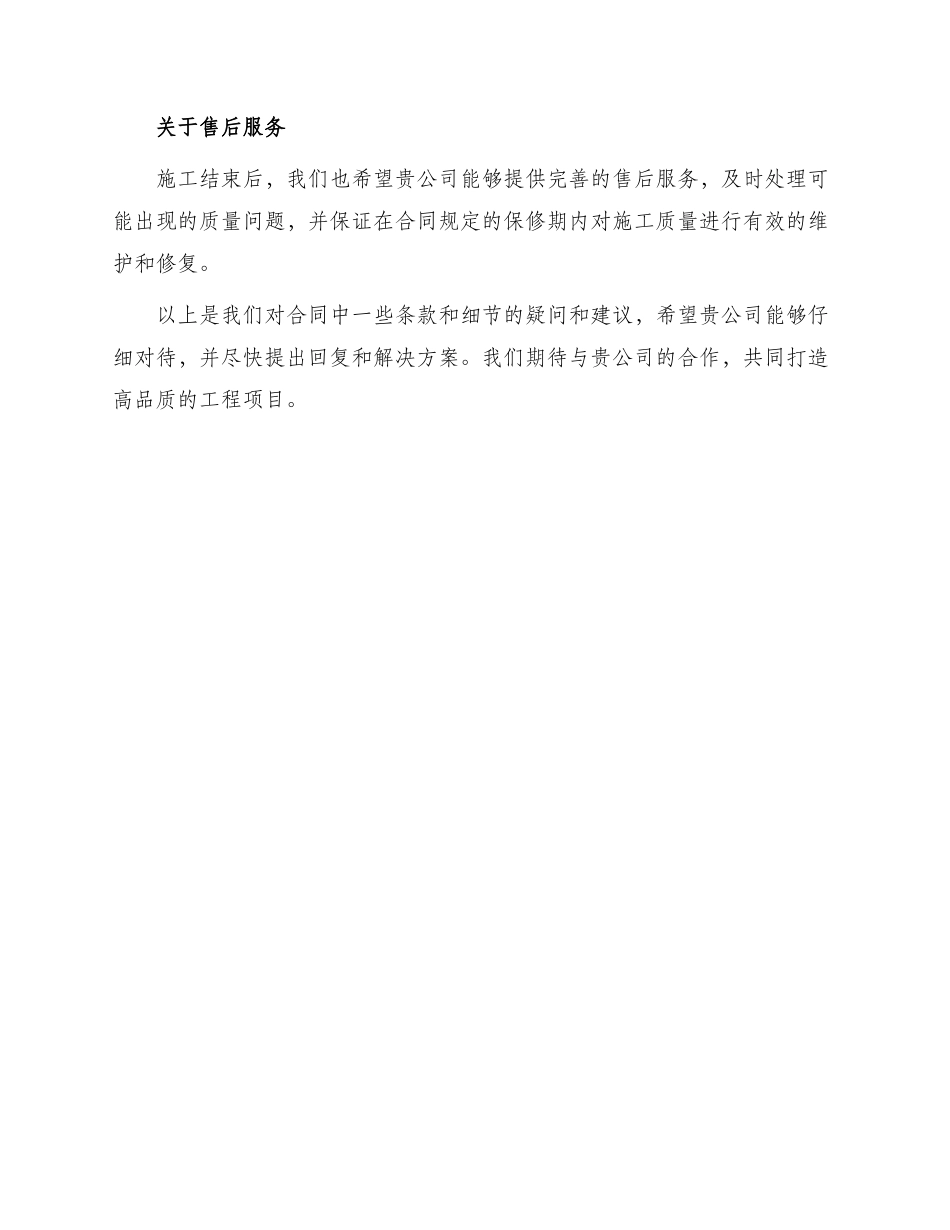 关于售后服务

施工结束后，我们也希望贵公司能够提供完善的售后服务，及时处理可能出现的质量问题，并保证在合同规定的保修期内对施工质量进行有效的维护和修复。

以上是我们对合同中一些条款和细节的疑问和建议，希望贵公司能够仔细对待，并尽快提出回复和解决方案。我们期待与贵公司的合作，共同打造高品质的工程项目。